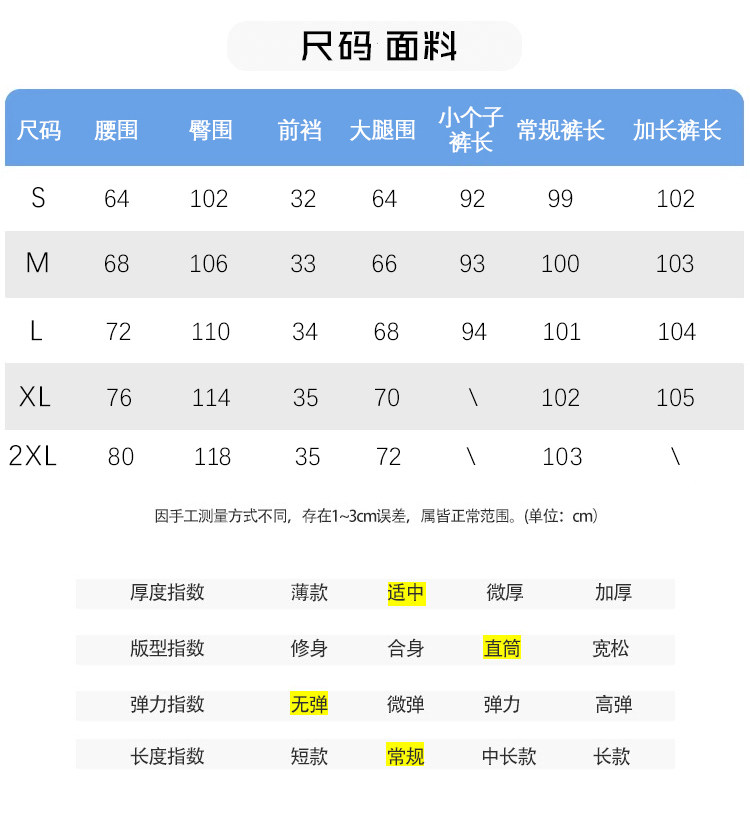 尺码 面料

| 尺码 | 腰围 | 臀围 | 前裆 | 大腿围 | 小个子裤长 | 常规裤长 | 加长裤长 |
|---|---|---|---|---|---|---|---|
| S | 64 | 102 | 32 | 64 | 92 | 99 | 102 |
| M | 68 | 106 | 33 | 66 | 93 | 100 | 103 |
| L | 72 | 110 | 34 | 68 | 94 | 101 | 104 |
| XL | 76 | 114 | 35 | 70 | \ | 102 | 105 |
| 2XL | 80 | 118 | 35 | 72 | \ | 103 | \ |

因手工测量方式不同，存在1~3cm误差，属皆正常范围。(单位：cm)

厚度指数 薄款 适中 微厚 加厚

版型指数 修身 合身 直筒 宽松

弹力指数 无弹 微弹 弹力 高弹

长度指数 短款 常规 中长款 长款